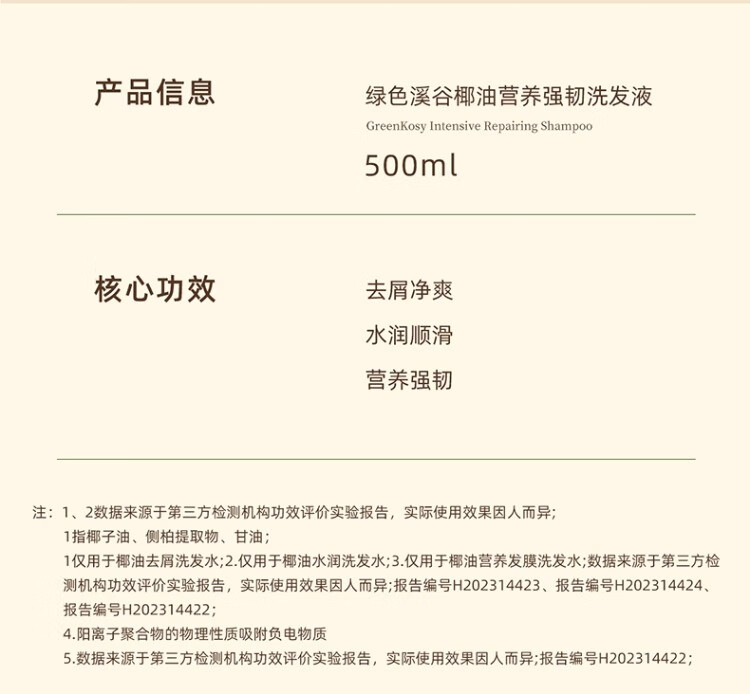 产品信息

绿色溪谷椰油营养强韧洗发液
GreenKosy Intensive Repairing Shampoo
500ml

核心功效

去屑净爽
水润顺滑
营养强韧

注：1、2数据来源于第三方检测机构功效评价实验报告，实际使用效果因人而异；
1指椰子油、侧柏提取物、甘油；
1仅用于椰油去屑洗发水;2.仅用于椰油水润洗发水;3.仅用于椰油营养发膜洗发水;数据来源于第三方检测机构功效评价实验报告，实际使用效果因人而异;报告编号H202314423、报告编号H202314424、报告编号H202314422；
4.阳离子聚合物的物理性质吸附负电物质
5.数据来源于第三方检测机构功效评价实验报告，实际使用效果因人而异;报告编号H202314422；